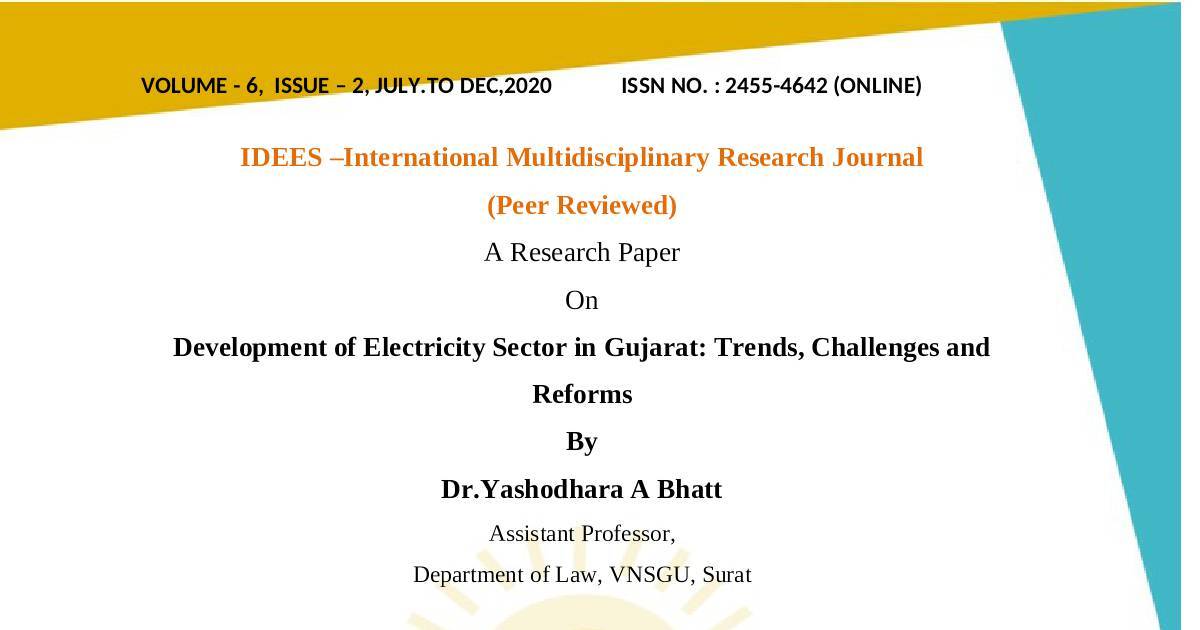 VOLUME - 6, ISSUE – 2, JULY.TO DEC,2020 ISSN NO. : 2455-4642 (ONLINE)

IDEES –International Multidisciplinary Research Journal

(Peer Reviewed)

A Research Paper

On

Development of Electricity Sector in Gujarat: Trends, Challenges and Reforms

By

Dr.Yashodhara A Bhatt

Assistant Professor,

Department of Law, VNSGU, Surat